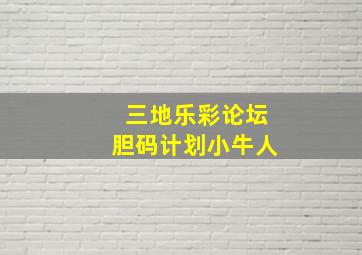 三地乐彩论坛
胆码计划小牛人